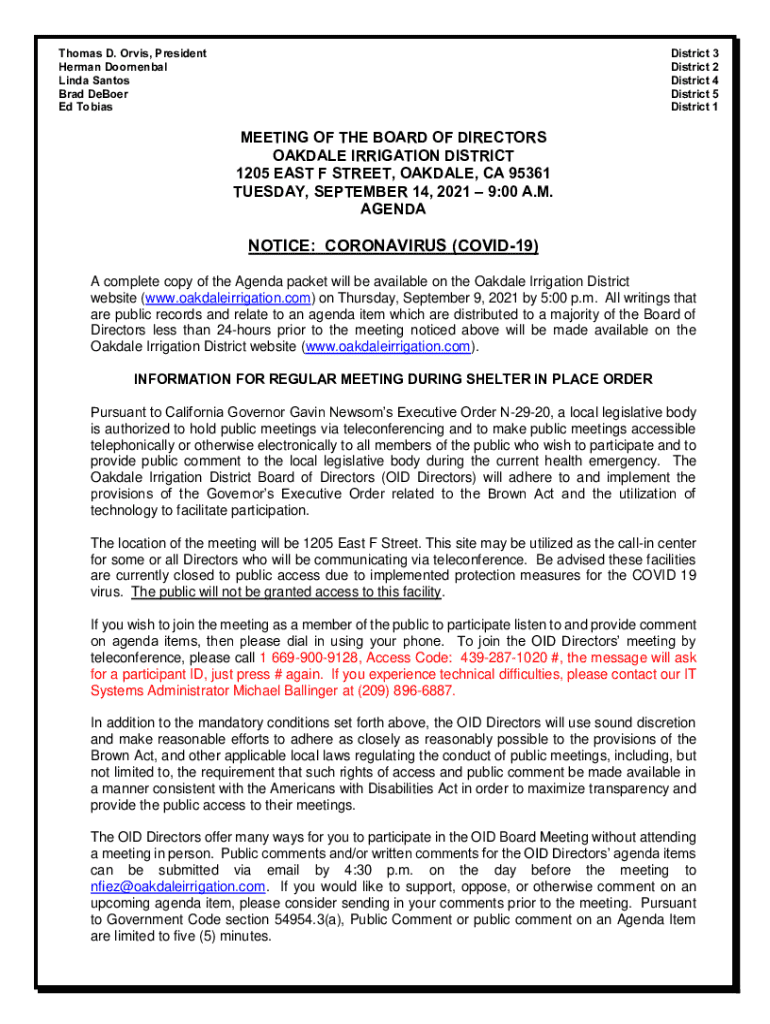 Thomas D. Orvis, President
Herman Doornenbal
Linda Santos
Brad DeBoer
Ed Tobias

District 3
District 2
District 4
District 5
District 1

MEETING OF THE BOARD OF DIRECTORS
OAKDALE IRRIGATION DISTRICT
1205 EAST F STREET, OAKDALE, CA 95361
TUESDAY, SEPTEMBER 14, 2021 – 9:00 A.M.
AGENDA

NOTICE: CORONAVIRUS (COVID-19)

A complete copy of the Agenda packet will be available on the Oakdale Irrigation District website (www.oakdaleirrigation.com) on Thursday, September 9, 2021 by 5:00 p.m. All writings that are public records and relate to an agenda item which are distributed to a majority of the Board of Directors less than 24-hours prior to the meeting noticed above will be made available on the Oakdale Irrigation District website (www.oakdaleirrigation.com).

INFORMATION FOR REGULAR MEETING DURING SHELTER IN PLACE ORDER

Pursuant to California Governor Gavin Newsom's Executive Order N-29-20, a local legislative body is authorized to hold public meetings via teleconferencing and to make public meetings accessible telephonically or otherwise electronically to all members of the public who wish to participate and to provide public comment to the local legislative body during the current health emergency. The Oakdale Irrigation District Board of Directors (OID Directors) will adhere to and implement the provisions of the Governor's Executive Order related to the Brown Act and the utilization of technology to facilitate participation.

The location of the meeting will be 1205 East F Street. This site may be utilized as the call-in center for some or all Directors who will be communicating via teleconference. Be advised these facilities are currently closed to public access due to implemented protection measures for the COVID 19 virus. The public will not be granted access to this facility.

If you wish to join the meeting as a member of the public to participate listen to and provide comment on agenda items, then please dial in using your phone. To join the OID Directors' meeting by teleconference, please call 1 669-900-9128, Access Code: 439-287-1020 #, the message will ask for a participant ID, just press # again. If you experience technical difficulties, please contact our IT Systems Administrator Michael Ballinger at (209) 896-6887.

In addition to the mandatory conditions set forth above, the OID Directors will use sound discretion and make reasonable efforts to adhere as closely as reasonably possible to the provisions of the Brown Act, and other applicable local laws regulating the conduct of public meetings, including, but not limited to, the requirement that such rights of access and public comment be made available in a manner consistent with the Americans with Disabilities Act in order to maximize transparency and provide the public access to their meetings.

The OID Directors offer many ways for you to participate in the OID Board Meeting without attending a meeting in person. Public comments and/or written comments for the OID Directors' agenda items can be submitted via email by 4:30 p.m. on the day before the meeting to nfiez@oakdaleirrigation.com. If you would like to support, oppose, or otherwise comment on an upcoming agenda item, please consider sending in your comments prior to the meeting. Pursuant to Government Code section 54954.3(a), Public Comment or public comment on an Agenda Item are limited to five (5) minutes.